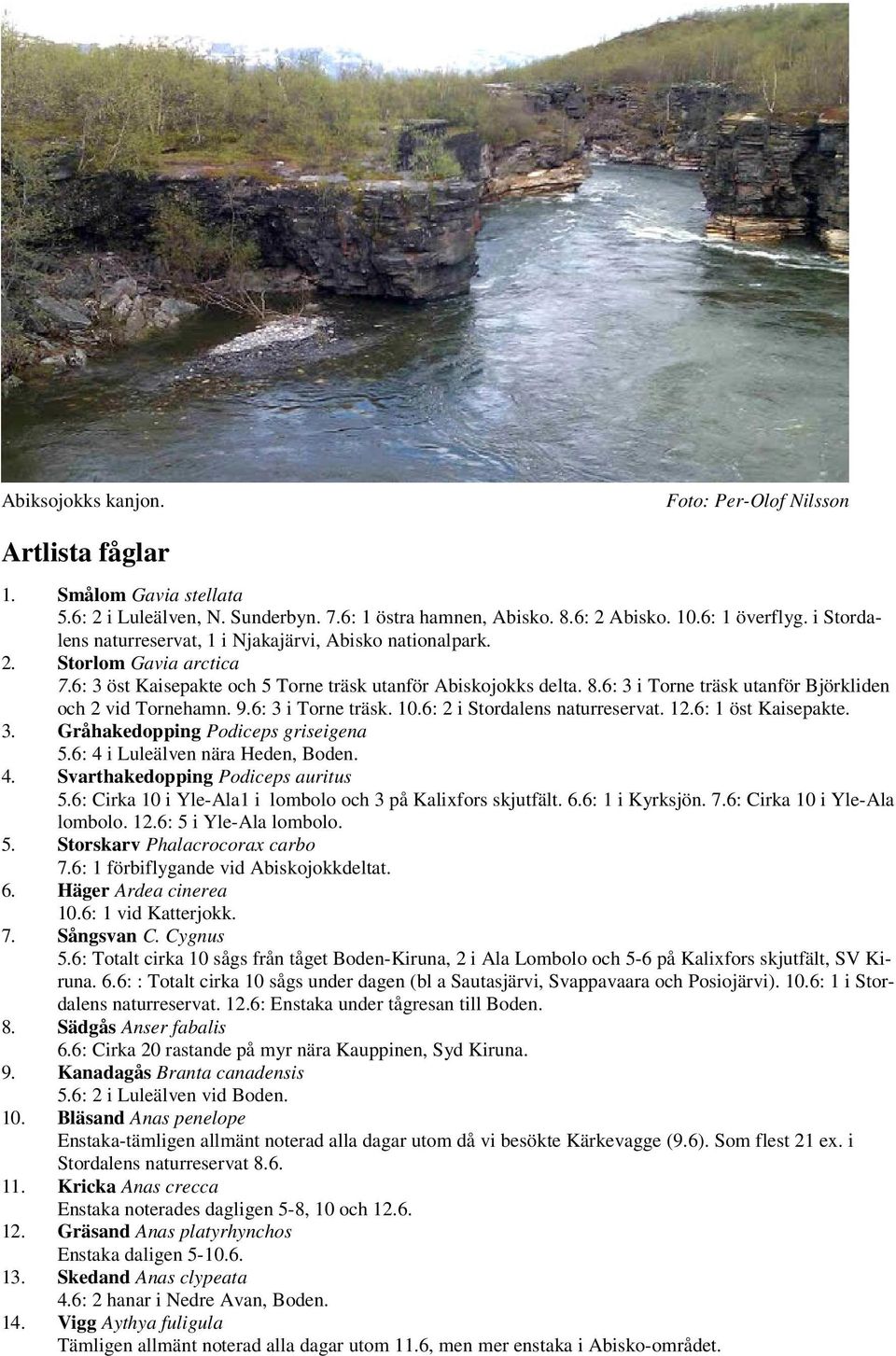 Abiksojokks kanjon. Foto: Per-Olof Nilsson

Artlista fåglar

1. Smålom Gavia stellata
5.6: 2 i Luleälven, N. Sunderbyn. 7.6: 1 östra hamnen, Abisko. 8.6: 2 Abisko. 10.6: 1 överflyg. i Stordalens naturreservat, 1 i Njakajärvi, Abisko nationalpark.
2. Storlom Gavia arctica
7.6: 3 öst Kaisepakte och 5 Torne träsk utanför Abiskojokks delta. 8.6: 3 i Torne träsk utanför Björkliden och 2 vid Tornehamn. 9.6: 3 i Torne träsk. 10.6: 2 i Stordalens naturreservat. 12.6: 1 öst Kaisepakte.
3. Gråhakedopping Podiceps griseigena
5.6: 4 i Luleälven nära Heden, Boden.
4. Svarthakedopping Podiceps auritus
5.6: Cirka 10 i Yle-Ala1 i lombolo och 3 på Kalixfors skjutfält. 6.6: 1 i Kyrksjön. 7.6: Cirka 10 i Yle-Ala lombolo. 12.6: 5 i Yle-Ala lombolo.
5. Storskarv Phalacrocorax carbo
7.6: 1 förbiflygande vid Abiskojokkdeltat.
6. Häger Ardea cinerea
10.6: 1 vid Katterjokk.
7. Sångsvan C. Cygnus
5.6: Totalt cirka 10 sågs från tåget Boden-Kiruna, 2 i Ala Lombolo och 5-6 på Kalixfors skjutfält, SV Kiruna. 6.6: : Totalt cirka 10 sågs under dagen (bl a Sautasjärvi, Svappavaara och Posiojärvi). 10.6: 1 i Stordalens naturreservat. 12.6: Enstaka under tågresan till Boden.
8. Sädgås Anser fabalis
6.6: Cirka 20 rastande på myr nära Kauppinen, Syd Kiruna.
9. Kanadagås Branta canadensis
5.6: 2 i Luleälven vid Boden.
10. Bläsand Anas penelope
Enstaka-tämligen allmänt noterad alla dagar utom då vi besökte Kärkevagge (9.6). Som flest 21 ex. i Stordalens naturreservat 8.6.
11. Kricka Anas crecca
Enstaka noterades dagligen 5-8, 10 och 12.6.
12. Gräsand Anas platyrhynchos
Enstaka daligen 5-10.6.
13. Skedand Anas clypeata
4.6: 2 hanar i Nedre Avan, Boden.
14. Vigg Aythya fuligula
Tämligen allmänt noterad alla dagar utom 11.6, men mer enstaka i Abisko-området.